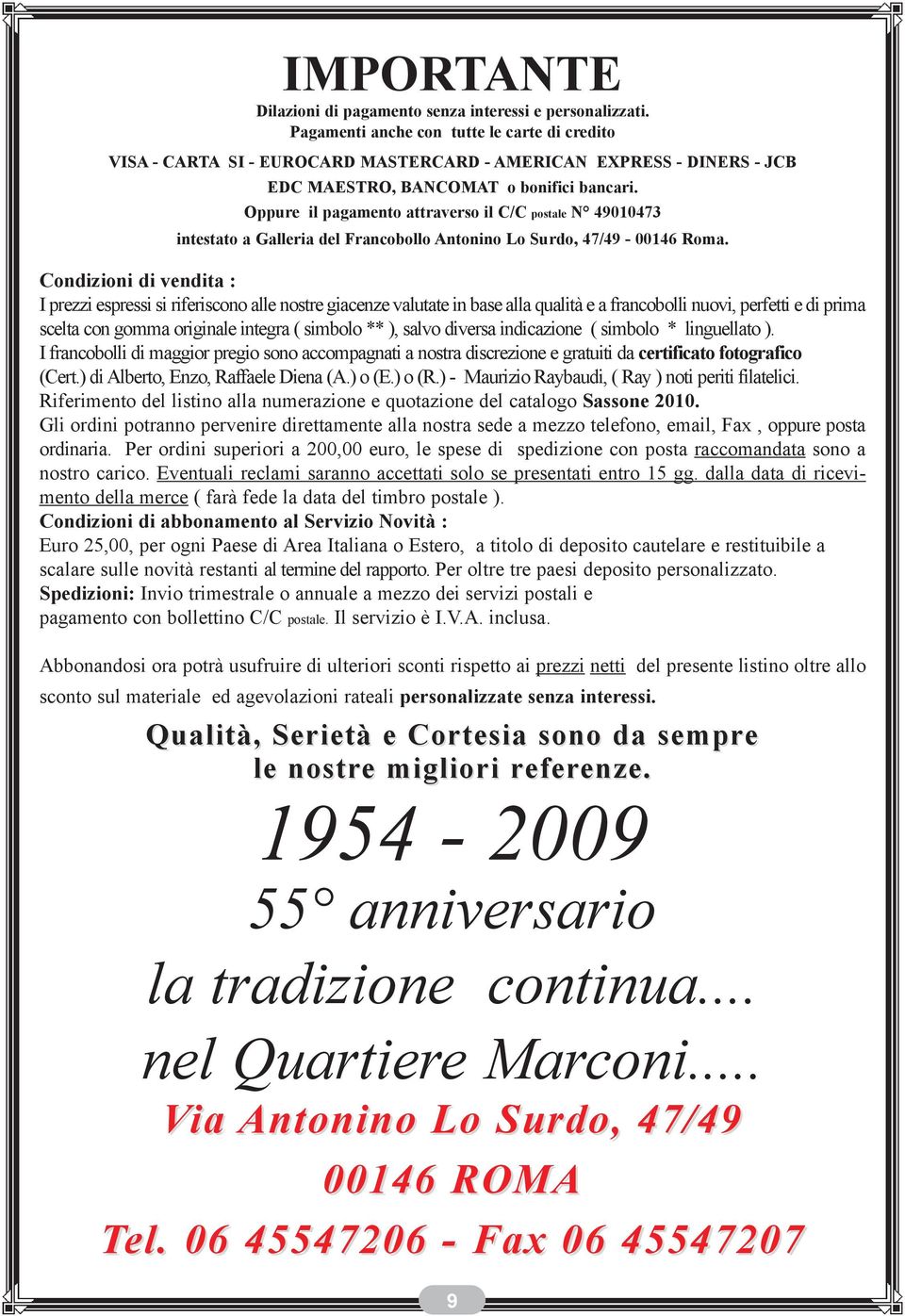 IMPORTANTE

Dilazioni di pagamento senza interessi e personalizzati.
Pagamenti anche con tutte le carte di credito
VISA - CARTA SI - EUROCARD MASTERCARD - AMERICAN EXPRESS - DINERS - JCB
EDC MAESTRO, BANCOMAT o bonifici bancari.
Oppure il pagamento attraverso il C/C postale N° 49010473
intestato a Galleria del Francobollo Antonino Lo Surdo, 47/49 - 00146 Roma.

Condizioni di vendita :
I prezzi espressi si riferiscono alle nostre giacenze valutate in base alla qualità e a francobolli nuovi, perfetti e di prima scelta con gomma originale integra ( simbolo ** ), salvo diversa indicazione ( simbolo * linguellato ).
I francobolli di maggior pregio sono accompagnati a nostra discrezione e gratuiti da certificato fotografico (Cert.) di Alberto, Enzo, Raffaele Diena (A.) o (E.) o (R.) - Maurizio Raybaudi, ( Ray ) noti periti filatelici.
Riferimento del listino alla numerazione e quotazione del catalogo Sassone 2010.
Gli ordini potranno pervenire direttamente alla nostra sede a mezzo telefono, email, Fax , oppure posta ordinaria. Per ordini superiori a 200,00 euro, le spese di spedizione con posta raccomandata sono a nostro carico. Eventuali reclami saranno accettati solo se presentati entro 15 gg. dalla data di ricevimento della merce ( farà fede la data del timbro postale ).
Condizioni di abbonamento al Servizio Novità :
Euro 25,00, per ogni Paese di Area Italiana o Estero, a titolo di deposito cautelare e restituibile a scalare sulle novità restanti al termine del rapporto. Per oltre tre paesi deposito personalizzato.
Spedizioni: Invio trimestrale o annuale a mezzo dei servizi postali e pagamento con bollettino C/C postale. Il servizio è I.V.A. inclusa.

Abbonandosi ora potrà usufruire di ulteriori sconti rispetto ai prezzi netti del presente listino oltre allo sconto sul materiale ed agevolazioni rateali personalizzate senza interessi.

Qualità, Serietà e Cortesia sono da sempre
le nostre migliori referenze.

1954 - 2009
55° anniversario
la tradizione continua....
nel Quartiere Marconi.....
Via Antonino Lo Surdo, 47/49
00146 ROMA
Tel. 06 45547206 - Fax 06 45547207

9